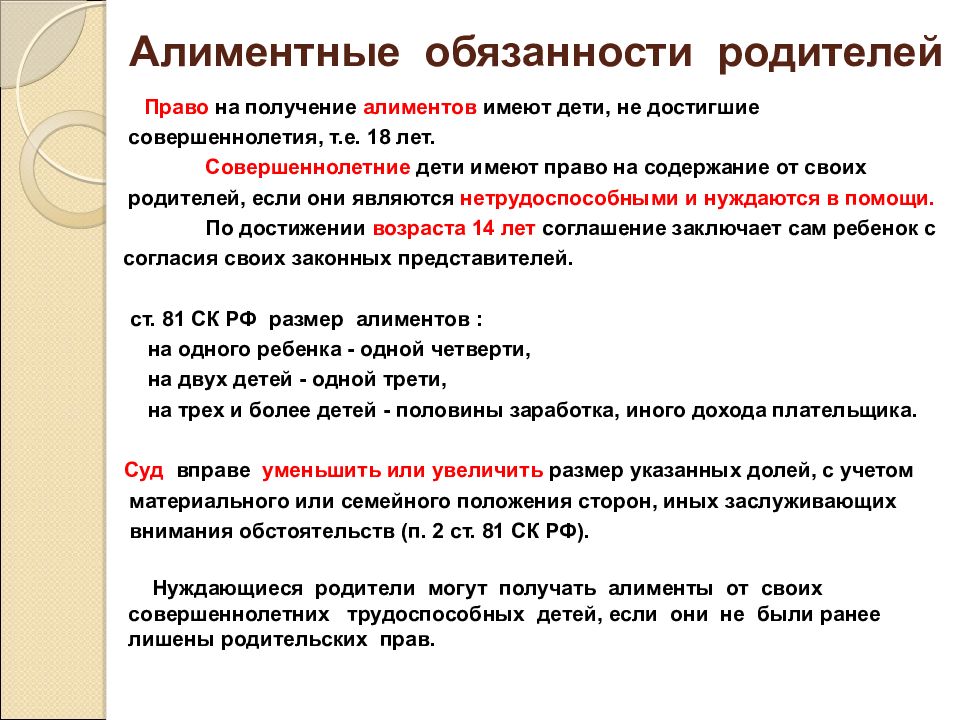 Алиментные обязанности родителей

Право на получение алиментов имеют дети, не достигшие совершеннолетия, т.е. 18 лет.

Совершеннолетние дети имеют право на содержание от своих родителей, если они являются нетрудоспособными и нуждаются в помощи.

По достижении возраста 14 лет соглашение заключает сам ребенок с согласия своих законных представителей.

ст. 81 СК РФ размер алиментов :
на одного ребенка - одной четверти,
на двух детей - одной трети,
на трех и более детей - половины заработка, иного дохода плательщика.

Суд вправе уменьшить или увеличить размер указанных долей, с учетом материального или семейного положения сторон, иных заслуживающих внимания обстоятельств (п. 2 ст. 81 СК РФ).

Нуждающиеся родители могут получать алименты от своих совершеннолетних трудоспособных детей, если они не были ранее лишены родительских прав.